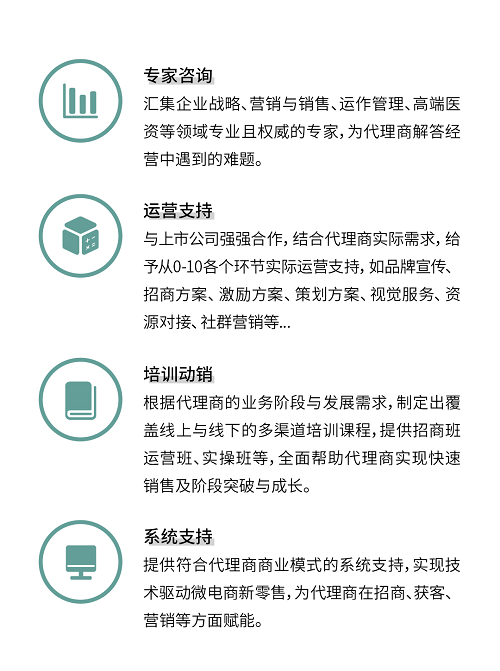 专家咨询

汇集企业战略、营销与销售、运作管理、高端医资等领域专业且权威的专家，为代理商解答经营中遇到的难题。

运营支持

与上市公司强强合作，结合代理商实际需求，给予从0-10各个环节实际运营支持，如品牌宣传、招商方案、激励方案、策划方案、视觉服务、资源对接、社群营销等...

培训动销

根据代理商的业务阶段与发展需求，制定出覆盖线上与线下的多渠道培训课程，提供招商班运营班、实操班等，全面帮助代理商实现快速销售及阶段突破与成长。

系统支持

提供符合代理商商业模式的系统支持，实现技术驱动微电商新零售，为代理商在招商、获客、营销等方面赋能。